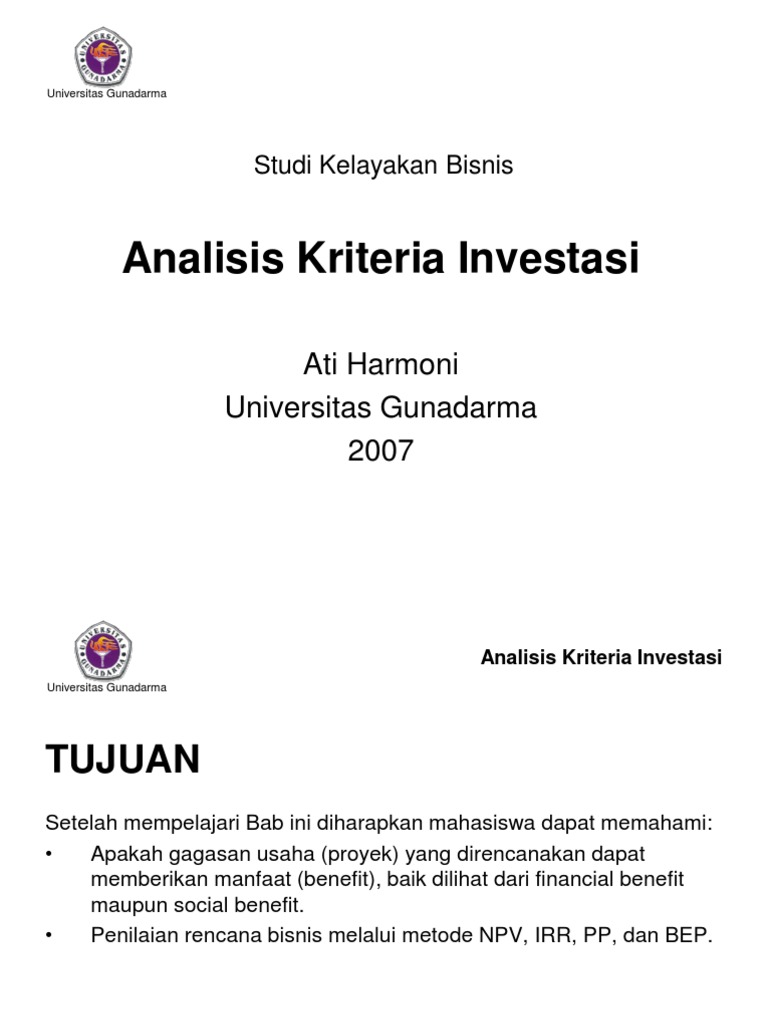 UNIVERSITAS GUNADARMA
Universitas Gunadarma

Studi Kelayakan Bisnis

Analisis Kriteria Investasi

Ati Harmoni
Universitas Gunadarma
2007

UNIVERSITAS GUNADARMA
Universitas Gunadarma

Analisis Kriteria Investasi

TUJUAN

Setelah mempelajari Bab ini diharapkan mahasiswa dapat memahami:

• Apakah gagasan usaha (proyek) yang direncanakan dapat memberikan manfaat (benefit), baik dilihat dari financial benefit maupun social benefit.

• Penilaian rencana bisnis melalui metode NPV, IRR, PP, dan BEP.